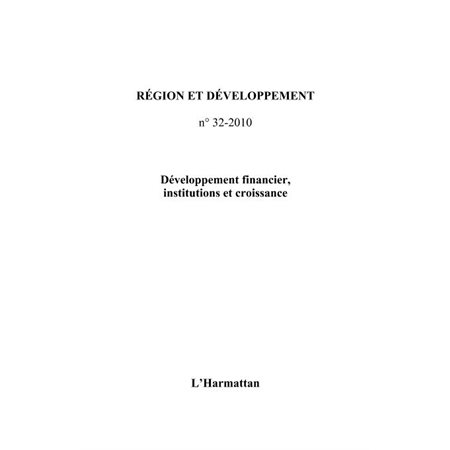 RÉGION ET DÉVELOPPEMENT

n° 32-2010

Développement financier, institutions et croissance

L'Harmattan